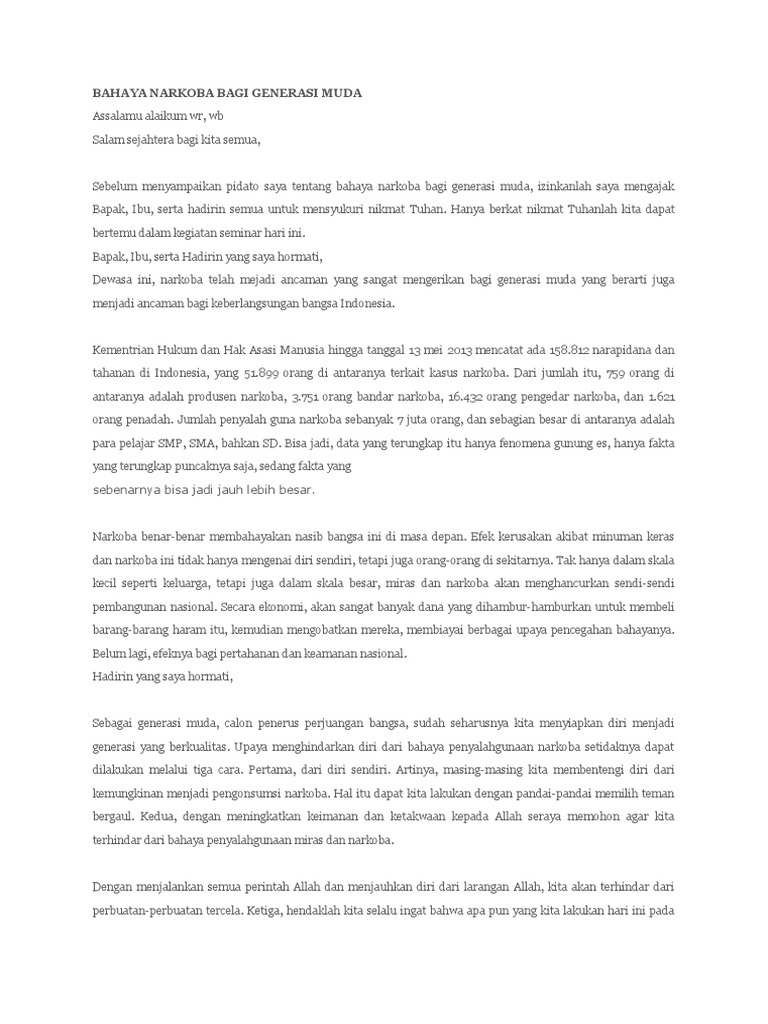 BAHAYA NARKOBA BAGI GENERASI MUDA
Assalamu alaikum wr, wb
Salam sejahtera bagi kita semua,

Sebelum menyampaikan pidato saya tentang bahaya narkoba bagi generasi muda, izinkanlah saya mengajak Bapak, Ibu, serta hadirin semua untuk mensyukuri nikmat Tuhan. Hanya berkat nikmat Tuhanlah kita dapat bertemu dalam kegiatan seminar hari ini.
Bapak, Ibu, serta Hadirin yang saya hormati,
Dewasa ini, narkoba telah mejadi ancaman yang sangat mengerikan bagi generasi muda yang berarti juga menjadi ancaman bagi keberlangsungan bangsa Indonesia.

Kementrian Hukum dan Hak Asasi Manusia hingga tanggal 13 mei 2013 mencatat ada 158.812 narapidana dan tahanan di Indonesia, yang 51.899 orang di antaranya terkait kasus narkoba. Dari jumlah itu, 759 orang di antaranya adalah produsen narkoba, 3.751 orang bandar narkoba, 16.432 orang pengedar narkoba, dan 1.621 orang penadah. Jumlah penyalah guna narkoba sebanyak 7 juta orang, dan sebagian besar di antaranya adalah para pelajar SMP, SMA, bahkan SD. Bisa jadi, data yang terungkap itu hanya fenomena gunung es, hanya fakta yang terungkap puncaknya saja, sedang fakta yang
sebenarnya bisa jadi jauh lebih besar.

Narkoba benar-benar membahayakan nasib bangsa ini di masa depan. Efek kerusakan akibat minuman keras dan narkoba ini tidak hanya mengenai diri sendiri, tetapi juga orang-orang di sekitarnya. Tak hanya dalam skala kecil seperti keluarga, tetapi juga dalam skala besar, miras dan narkoba akan menghancurkan sendi-sendi pembangunan nasional. Secara ekonomi, akan sangat banyak dana yang dihambur-hamburkan untuk membeli barang-barang haram itu, kemudian mengobatkan mereka, membiayai berbagai upaya pencegahan bahayanya. Belum lagi, efeknya bagi pertahanan dan keamanan nasional.
Hadirin yang saya hormati,

Sebagai generasi muda, calon penerus perjuangan bangsa, sudah seharusnya kita menyiapkan diri menjadi generasi yang berkualitas. Upaya menghindarkan diri dari bahaya penyalahgunaan narkoba setidaknya dapat dilakukan melalui tiga cara. Pertama, dari diri sendiri. Artinya, masing-masing kita membentengi diri dari kemungkinan menjadi pengonsumsi narkoba. Hal itu dapat kita lakukan dengan pandai-pandai memilih teman bergaul. Kedua, dengan meningkatkan keimanan dan ketakwaan kepada Allah seraya memohon agar kita terhindar dari bahaya penyalahgunaan miras dan narkoba.

Dengan menjalankan semua perintah Allah dan menjauhkan diri dari larangan Allah, kita akan terhindar dari perbuatan-perbuatan tercela. Ketiga, hendaklah kita selalu ingat bahwa apa pun yang kita lakukan hari ini pada